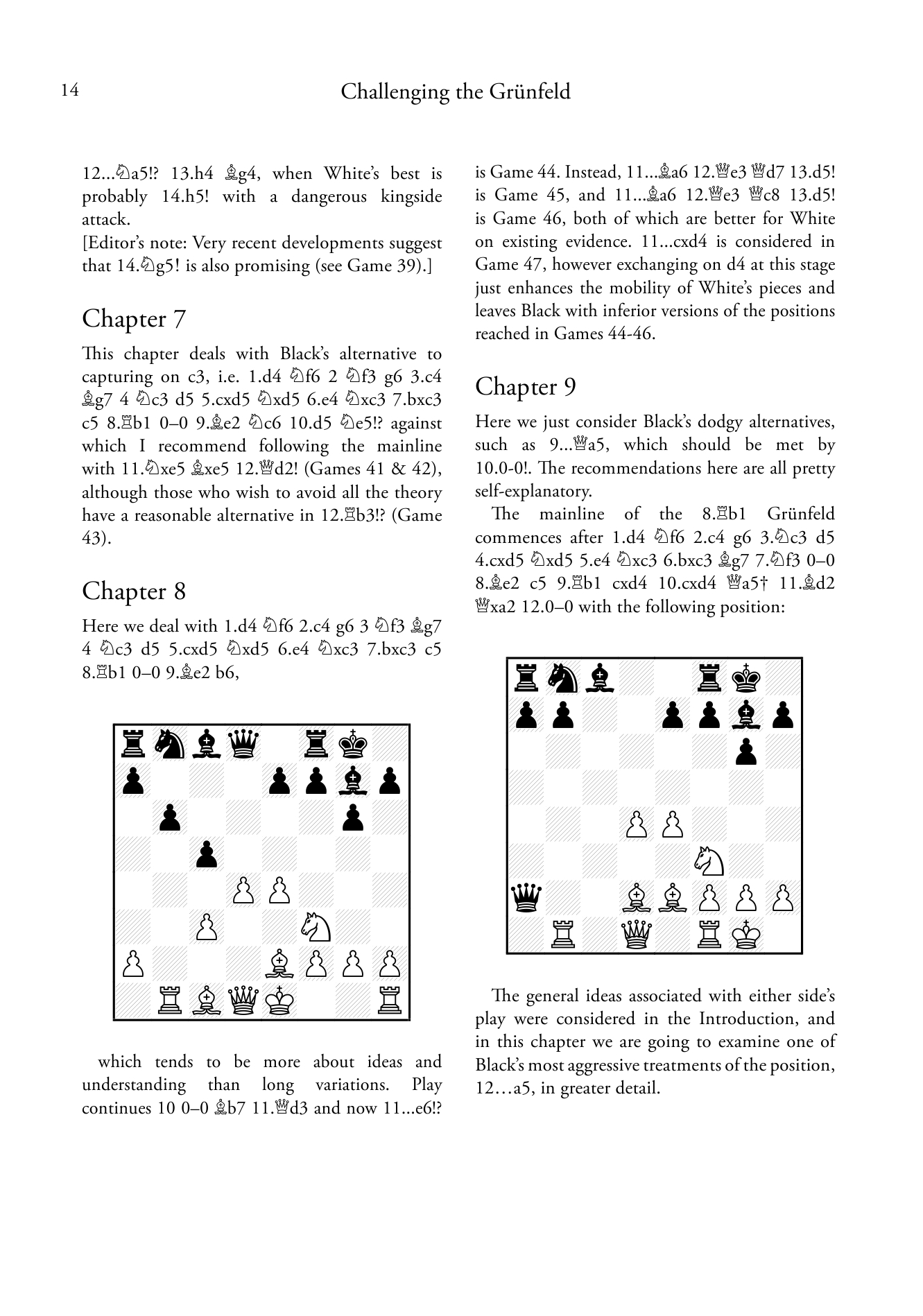 14

Challenging the Grünfeld

12...♘a5!? 13.h4 ♗g4, when White's best is probably 14.h5! with a dangerous kingside attack.
[Editor's note: Very recent developments suggest that 14.♘g5! is also promising (see Game 39).]

Chapter 7

This chapter deals with Black's alternative to capturing on c3, i.e. 1.d4 ♘f6 2 ♘f3 g6 3.c4 ♗g7 4 ♘c3 d5 5.cxd5 ♘xd5 6.e4 ♘xc3 7.bxc3 c5 8.♖b1 0–0 9.♗e2 ♘c6 10.d5 ♘e5!? against which I recommend following the mainline with 11.♘xe5 ♗xe5 12.♕d2! (Games 41 & 42), although those who wish to avoid all the theory have a reasonable alternative in 12.♖b3!? (Game 43).

Chapter 8

Here we deal with 1.d4 ♘f6 2.c4 g6 3 ♘f3 ♗g7 4 ♘c3 d5 5.cxd5 ♘xd5 6.e4 ♘xc3 7.bxc3 c5 8.♖b1 0–0 9.♗e2 b6,

which tends to be more about ideas and understanding than long variations. Play continues 10 0–0 ♗b7 11.♕d3 and now 11...e6!? is Game 44. Instead, 11...♗a6 12.♕e3 ♕d7 13.d5! is Game 45, and 11...♗a6 12.♕e3 ♕c8 13.d5! is Game 46, both of which are better for White on existing evidence. 11...cxd4 is considered in Game 47, however exchanging on d4 at this stage just enhances the mobility of White's pieces and leaves Black with inferior versions of the positions reached in Games 44-46.

Chapter 9

Here we just consider Black's dodgy alternatives, such as 9...♕a5, which should be met by 10.0-0!. The recommendations here are all pretty self-explanatory.

The mainline of the 8.♖b1 Grünfeld commences after 1.d4 ♘f6 2.c4 g6 3.♘c3 d5 4.cxd5 ♘xd5 5.e4 ♘xc3 6.bxc3 ♗g7 7.♘f3 0–0 8.♗e2 c5 9.♖b1 cxd4 10.cxd4 ♕a5† 11.♗d2 ♕xa2 12.0–0 with the following position:

The general ideas associated with either side's play were considered in the Introduction, and in this chapter we are going to examine one of Black's most aggressive treatments of the position, 12…a5, in greater detail.